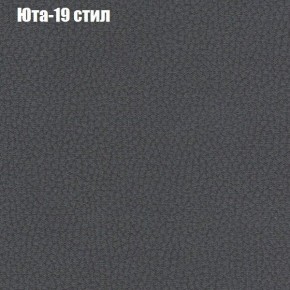 Юта-19 стил